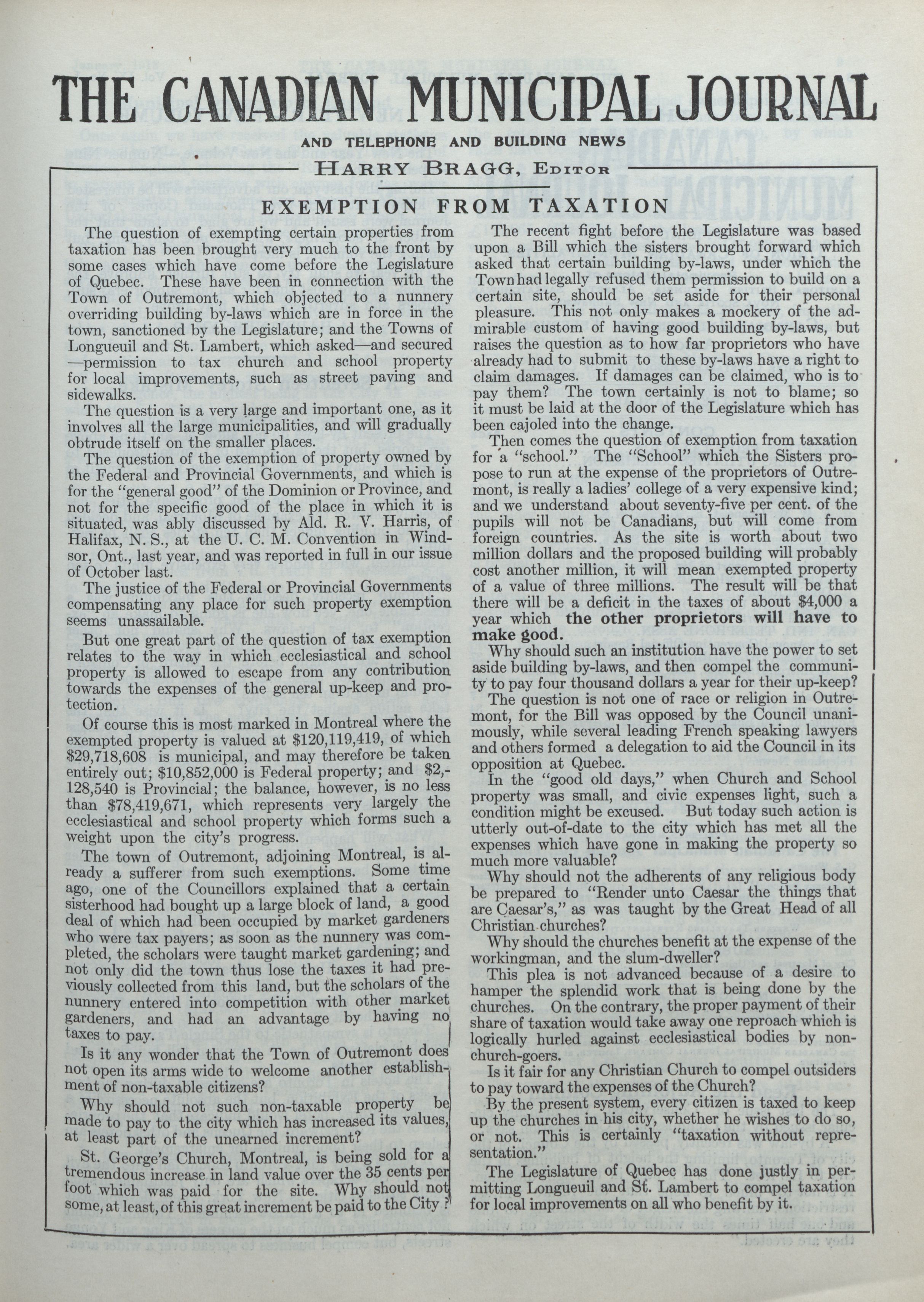 THE CANADIAN MUNICIPAL JOURNAL

AND TELEPHONE AND BUILDING NEWS

HARRY BRAGG, EDITOR

EXEMPTION FROM TAXATION

The question of exempting certain properties from taxation has been brought very much to the front by some cases which have come before the Legislature of Quebec. These have been in connection with the Town of Outremont, which objected to a nunnery overriding building by-laws which are in force in the town, sanctioned by the Legislature; and the Towns of Longueuil and St. Lambert, which asked—and secured—permission to tax church and school property for local improvements, such as street paving and sidewalks.

The question is a very large and important one, as it involves all the large municipalities, and will gradually obtrude itself on the smaller places.

The question of the exemption of property owned by the Federal and Provincial Governments, and which is for the "general good" of the Dominion or Province, and not for the specific good of the place in which it is situated, was ably discussed by Ald. R. V. Harris, of Halifax, N. S., at the U. C. M. Convention in Windsor, Ont., last year, and was reported in full in our issue of October last.

The justice of the Federal or Provincial Governments compensating any place for such property exemption seems unassailable.

But one great part of the question of tax exemption relates to the way in which ecclesiastical and school property is allowed to escape from any contribution towards the expenses of the general up-keep and protection.

Of course this is most marked in Montreal where the exempted property is valued at $120,119,419, of which $29,718,608 is municipal, and may therefore be taken entirely out; $10,852,000 is Federal property; and $2,128,540 is Provincial; the balance, however, is no less than $78,419,671, which represents very largely the ecclesiastical and school property which forms such a weight upon the city's progress.

The town of Outremont, adjoining Montreal, is already a sufferer from such exemptions. Some time ago, one of the Councillors explained that a certain sisterhood had bought up a large block of land, a good deal of which had been occupied by market gardeners who were tax payers; as soon as the nunnery was completed, the scholars were taught market gardening; and not only did the town thus lose the taxes it had previously collected from this land, but the scholars of the nunnery entered into competition with other market gardeners, and had an advantage by having no taxes to pay.

Is it any wonder that the Town of Outremont does not open its arms wide to welcome another establishment of non-taxable citizens?

Why should not such non-taxable property be made to pay to the city which has increased its values, at least part of the unearned increment?

St. George's Church, Montreal, is being sold for a tremendous increase in land value over the 35 cents per foot which was paid for the site. Why should not some, at least, of this great increment be paid to the City?

The recent fight before the Legislature was based upon a Bill which the sisters brought forward which asked that certain building by-laws, under which the Town had legally refused them permission to build on a certain site, should be set aside for their personal pleasure. This not only makes a mockery of the admirable custom of having good building by-laws, but raises the question as to how far proprietors who have already had to submit to these by-laws have a right to claim damages. If damages can be claimed, who is to pay them? The town certainly is not to blame; so it must be laid at the door of the Legislature which has been cajoled into the change.

Then comes the question of exemption from taxation for a "school." The "School" which the Sisters propose to run at the expense of the proprietors of Outremont, is really a ladies' college of a very expensive kind; and we understand about seventy-five per cent. of the pupils will not be Canadians, but will come from foreign countries. As the site is worth about two million dollars and the proposed building will probably cost another million, it will mean exempted property of a value of three millions. The result will be that there will be a deficit in the taxes of about $4,000 a year which the other proprietors will have to make good.

Why should such an institution have the power to set aside building by-laws, and then compel the community to pay four thousand dollars a year for their up-keep?

The question is not one of race or religion in Outremont, for the Bill was opposed by the Council unanimously, while several leading French speaking lawyers and others formed a delegation to aid the Council in its opposition at Quebec.

In the "good old days," when Church and School property was small, and civic expenses light, such a condition might be excused. But today such action is utterly out-of-date to the city which has met all the expenses which have gone in making the property so much more valuable?

Why should not the adherents of any religious body be prepared to "Render unto Caesar the things that are Caesar's," as was taught by the Great Head of all Christian churches?

Why should the churches benefit at the expense of the workingman, and the slum-dweller?

This plea is not advanced because of a desire to hamper the splendid work that is being done by the churches. On the contrary, the proper payment of their share of taxation would take away one reproach which is logically hurled against ecclesiastical bodies by non-church-goers.

Is it fair for any Christian Church to compel outsiders to pay toward the expenses of the Church?

By the present system, every citizen is taxed to keep up the churches in his city, whether he wishes to do so, or not. This is certainly "taxation without representation."

The Legislature of Quebec has done justly in permitting Longueuil and St. Lambert to compel taxation for local improvements on all who benefit by it.